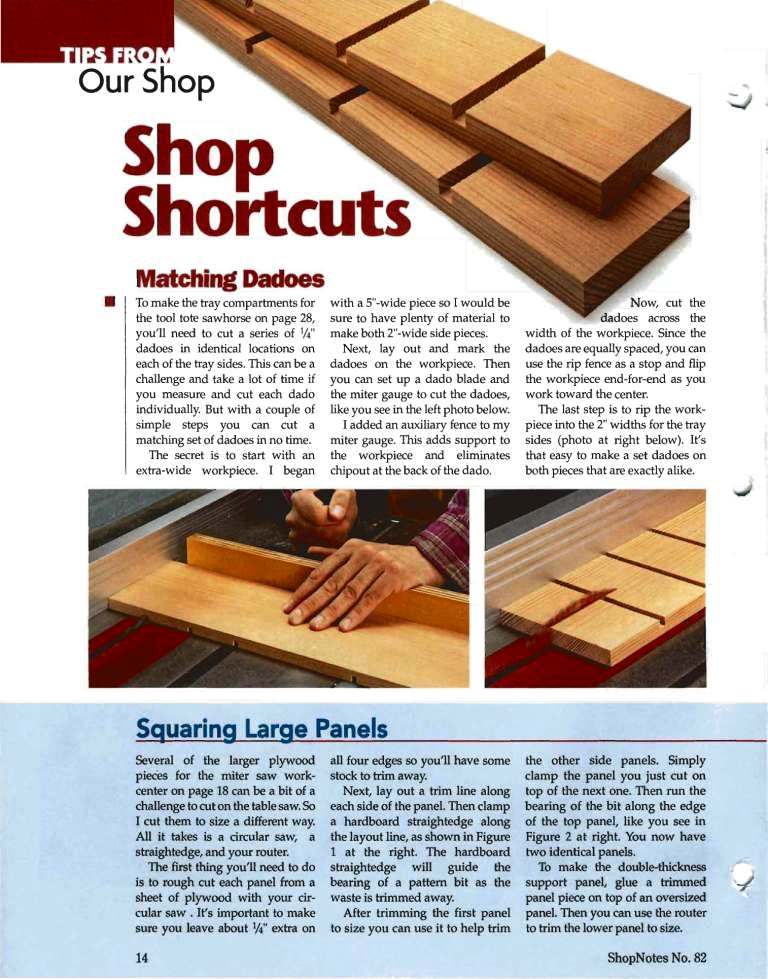 TIPS FROM
Our Shop

Shop Shortcuts

Matching Dadoes

To make the tray compartments for the tool tote sawhorse on page 28, you'll need to cut a series of $\frac{1}{4}$" dadoes in identical locations on each of the tray sides. This can be a challenge and take a lot of time if you measure and cut each dado individually. But with a couple of simple steps you can cut a matching set of dadoes in no time.

The secret is to start with an extra-wide workpiece. I began with a 5"-wide piece so I would be sure to have plenty of material to make both 2"-wide side pieces.

Next, lay out and mark the dadoes on the workpiece. Then you can set up a dado blade and the miter gauge to cut the dadoes, like you see in the left photo below.

I added an auxiliary fence to my miter gauge. This adds support to the workpiece and eliminates chipout at the back of the dado.

Now, cut the dadoes across the width of the workpiece. Since the dadoes are equally spaced, you can use the rip fence as a stop and flip the workpiece end-for-end as you work toward the center.

The last step is to rip the workpiece into the 2" widths for the tray sides (photo at right below). It's that easy to make a set dadoes on both pieces that are exactly alike.

Squaring Large Panels

Several of the larger plywood pieces for the miter saw workcenter on page 18 can be a bit of a challenge to cut on the table saw. So I cut them to size a different way. All it takes is a circular saw, a straightedge, and your router.

The first thing you'll need to do is to rough cut each panel from a sheet of plywood with your circular saw . It's important to make sure you leave about $\frac{1}{4}$" extra on all four edges so you'll have some stock to trim away.

Next, lay out a trim line along each side of the panel. Then clamp a hardboard straightedge along the layout line, as shown in Figure 1 at the right. The hardboard straightedge will guide the bearing of a pattern bit as the waste is trimmed away.

After trimming the first panel to size you can use it to help trim the other side panels. Simply clamp the panel you just cut on top of the next one. Then run the bearing of the bit along the edge of the top panel, like you see in Figure 2 at right. You now have two identical panels.

To make the double-thickness support panel, glue a trimmed panel piece on top of an oversized panel. Then you can use the router to trim the lower panel to size.

14

ShopNotes No. 82